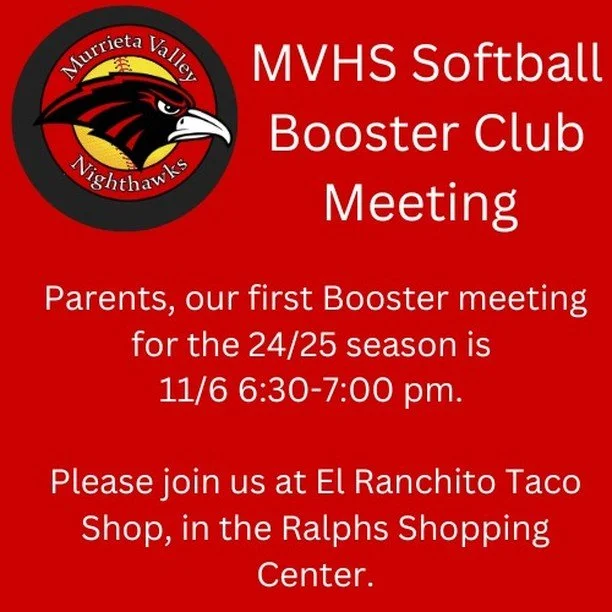 Murrieta Valley
Nighthawks

MVHS Softball Booster Club Meeting

Parents, our first Booster meeting for the 24/25 season is 11/6 6:30-7:00 pm.

Please join us at El Ranchito Taco Shop, in the Ralphs Shopping Center.